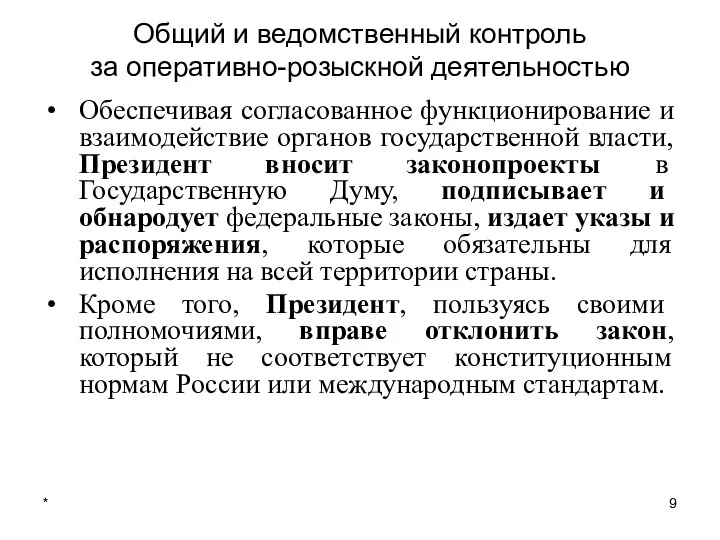 Общий и ведомственный контроль за оперативно-розыскной деятельностью

• Обеспечивая согласованное функционирование и взаимодействие органов государственной власти, Президент вносит законопроекты в Государственную Думу, подписывает и обнародует федеральные законы, издает указы и распоряжения, которые обязательны для исполнения на всей территории страны.

• Кроме того, Президент, пользуясь своими полномочиями, вправе отклонить закон, который не соответствует конституционным нормам России или международным стандартам.

*

9